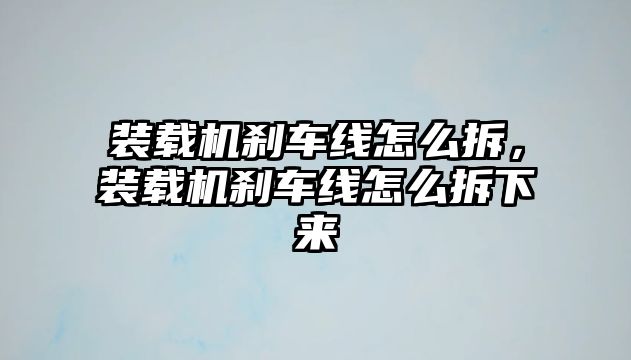 装载机刹车线怎么拆，装载机刹车线怎么拆下来